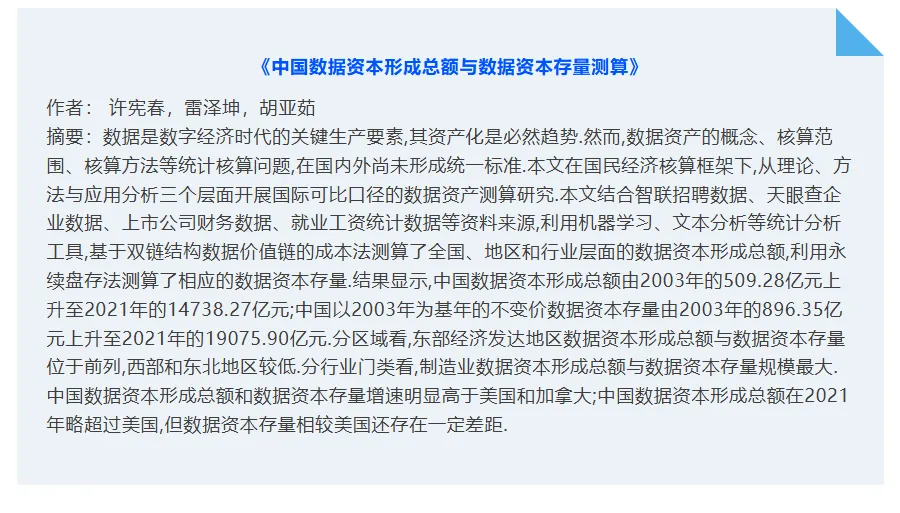 《中国数据资本形成总额与数据资本存量测算》

作者： 许宪春，雷泽坤，胡亚茹

摘要：数据是数字经济时代的关键生产要素,其资产化是必然趋势.然而,数据资产的概念、核算范围、核算方法等统计核算问题,在国内外尚未形成统一标准.本文在国民经济核算框架下,从理论、方法与应用分析三个层面开展国际可比口径的数据资产测算研究.本文结合智联招聘数据、天眼查企业数据、上市公司财务数据、就业工资统计数据等资料来源,利用机器学习、文本分析等统计分析工具,基于双链结构数据价值链的成本法测算了全国、地区和行业层面的数据资本形成总额,利用永续盘存法测算了相应的数据资本存量.结果显示,中国数据资本形成总额由2003年的509.28亿元上升至2021年的14738.27亿元;中国以2003年为基年的不变价数据资本存量由2003年的896.35亿元上升至2021年的19075.90亿元.分区域看,东部经济发达地区数据资本形成总额与数据资本存量位于前列,西部和东北地区较低.分行业门类看,制造业数据资本形成总额与数据资本存量规模最大.中国数据资本形成总额和数据资本存量增速明显高于美国和加拿大;中国数据资本形成总额在2021年略超过美国,但数据资本存量相较美国还存在一定差距.